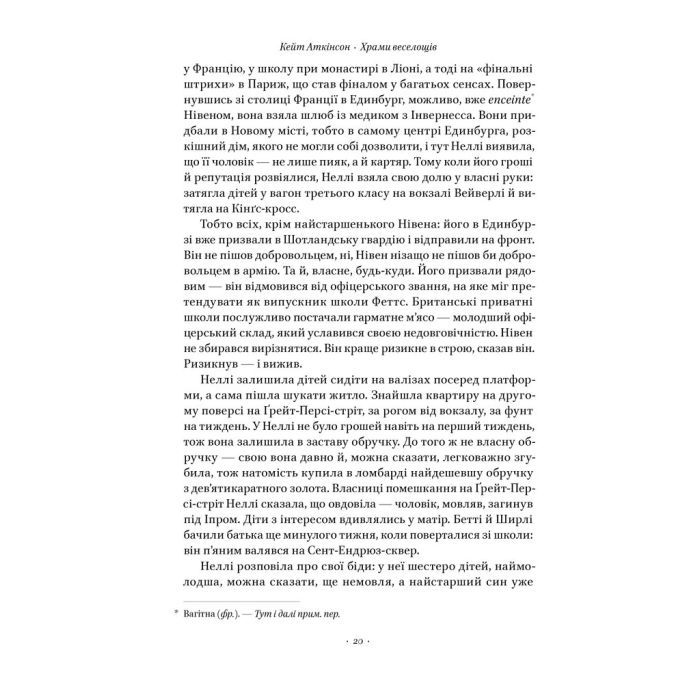 Кейт Аткінсон · Храми веселощів

у Францію, у школу при монастирі в Ліоні, а тоді на «фінальні штрихи» в Париж, що став фіналом у багатьох сенсах. Повернувшись зі столиці Франції в Единбург, можливо, вже enceinte* Нівеном, вона взяла шлюб із медиком з Інвернесса. Вони придбали в Новому місті, тобто в самому центрі Единбурга, розкішний дім, якого не могли собі дозволити, і тут Неллі виявила, що її чоловік — не лише пияк, а й картяр. Тому коли його гроші й репутація розвіялися, Неллі взяла свою долю у власні руки: затягла дітей у вагон третього класу на вокзалі Вейверлі й витягла на Кінґс-кросс.

Тобто всіх, крім найстаршенького Нівена: його в Единбурзі вже призвали в Шотландську гвардію і відправили на фронт. Він не пішов добровольцем, ні, Нівен нізащо не пішов би добровольцем в армію. Та й, власне, будь-куди. Його призвали рядовим — він відмовився від офіцерського звання, на яке міг претендувати як випускник школи Феттс. Британські приватні школи послужливо постачали гарматне м'ясо — молодший офіцерський склад, який уславився своєю недовговічністю. Нівен не збирався вирізнятися. Він краще ризикне в строю, сказав він. Ризикнув — і вижив.

Неллі залишила дітей сидіти на валізах посеред платформи, а сама пішла шукати житло. Знайшла квартиру на другому поверсі на Ґрейт-Персі-стріт, за рогом від вокзалу, за фунт на тиждень. У Неллі не було грошей навіть на перший тиждень, тож вона залишила в заставу обручку. До того ж не власну обручку — свою вона давно й, можна сказати, легковажно згубила, тож натомість купила в ломбарді найдешевшу обручку з дев'ятикаратного золота. Власниці помешкання на Ґрейт-Персі-стріт Неллі сказала, що овдовіла — чоловік, мовляв, загинув під Іпром. Діти з інтересом вдивлялись у матір. Бетті й Ширлі бачили батька ще минулого тижня, коли поверталися зі школи: він п'яним валявся на Сент-Ендрюз-сквер.

Неллі розповіла про свої біди: у неї шестеро дітей, наймолодша, можна сказати, ще немовля, а найстарший син уже

* Вагітна (фр.). — Тут і далі прим. пер.

· 20 ·